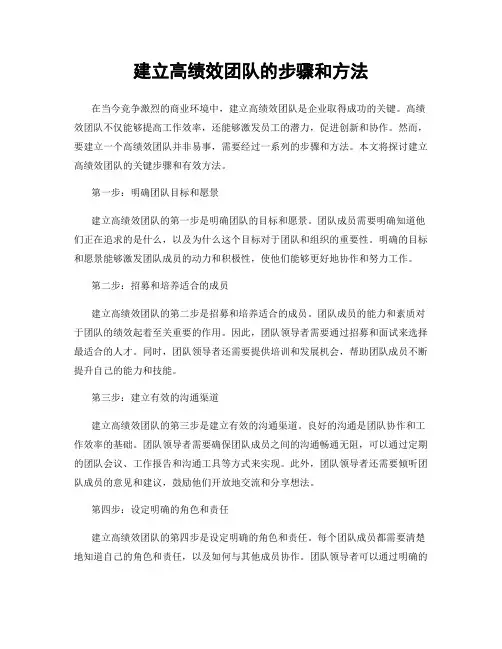 建立高绩效团队的步骤和方法

在当今竞争激烈的商业环境中，建立高绩效团队是企业取得成功的关键。高绩效团队不仅能够提高工作效率，还能够激发员工的潜力，促进创新和协作。然而，要建立一个高绩效团队并非易事，需要经过一系列的步骤和方法。本文将探讨建立高绩效团队的关键步骤和有效方法。

第一步：明确团队目标和愿景

建立高绩效团队的第一步是明确团队的目标和愿景。团队成员需要明确知道他们正在追求的是什么，以及为什么这个目标对于团队和组织的重要性。明确的目标和愿景能够激发团队成员的动力和积极性，使他们能够更好地协作和努力工作。

第二步：招募和培养适合的成员

建立高绩效团队的第二步是招募和培养适合的成员。团队成员的能力和素质对于团队的绩效起着至关重要的作用。因此，团队领导者需要通过招募和面试来选择最适合的人才。同时，团队领导者还需要提供培训和发展机会，帮助团队成员不断提升自己的能力和技能。

第三步：建立有效的沟通渠道

建立高绩效团队的第三步是建立有效的沟通渠道。良好的沟通是团队协作和工作效率的基础。团队领导者需要确保团队成员之间的沟通畅通无阻，可以通过定期的团队会议、工作报告和沟通工具等方式来实现。此外，团队领导者还需要倾听团队成员的意见和建议，鼓励他们开放地交流和分享想法。

第四步：设定明确的角色和责任

建立高绩效团队的第四步是设定明确的角色和责任。每个团队成员都需要清楚地知道自己的角色和责任，以及如何与其他成员协作。团队领导者可以通过明确的